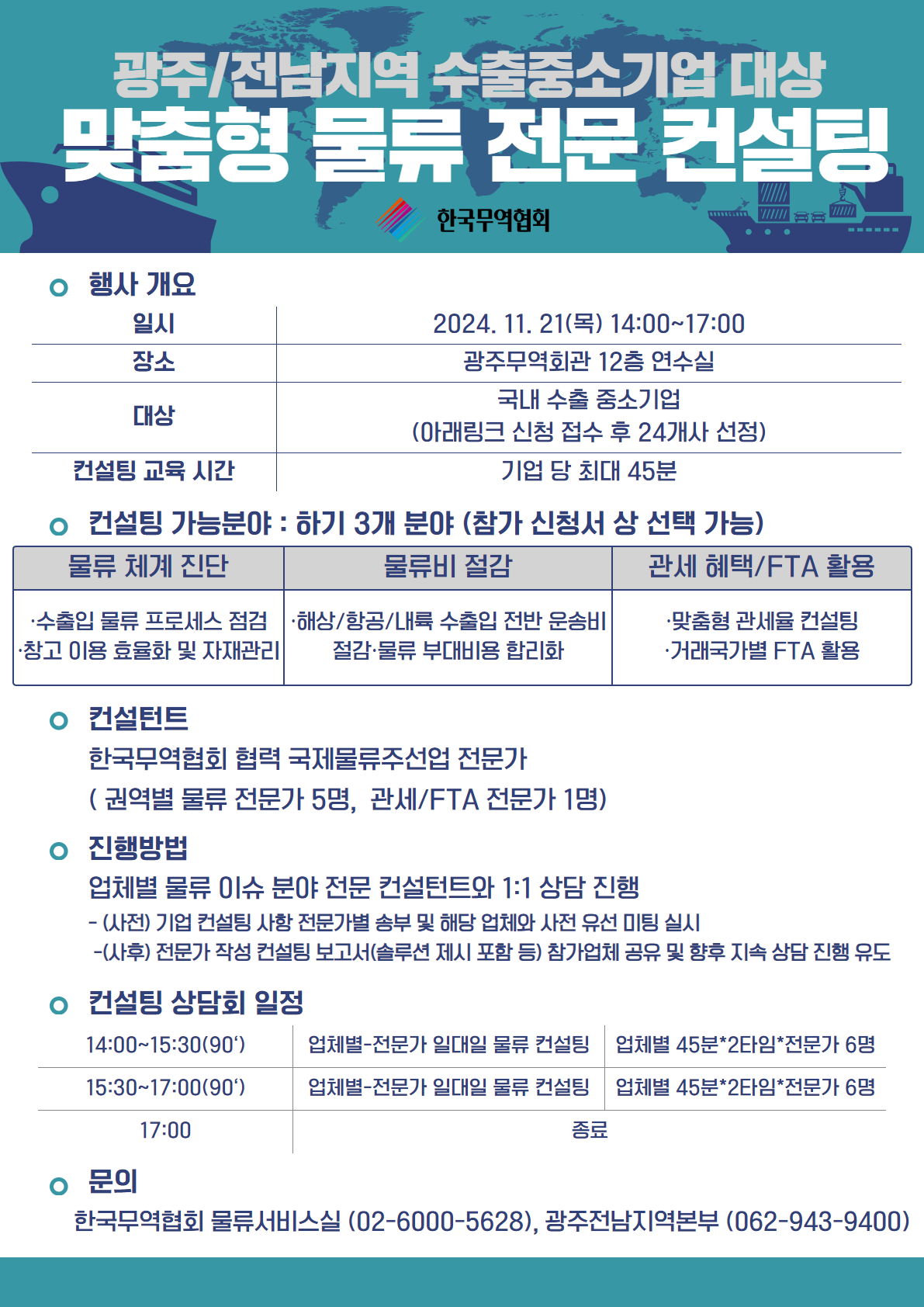 광주/전남지역 수출중소기업 대상
맞춤형 물류 전문 컨설팅

한국무역협회

행사 개요

| 일시 | 2024. 11. 21(목) 14:00~17:00 |
|---|---|
| 장소 | 광주무역회관 12층 연수실 |
| 대상 | 국내 수출 중소기업 (아래링크 신청 접수 후 24개사 선정) |
| 컨설팅 교육 시간 | 기업 당 최대 45분 |

컨설팅 가능분야 : 하기 3개 분야 (참가 신청서 상 선택 가능)

| 물류 체계 진단 | 물류비 절감 | 관세 혜택/FTA 활용 |
|---|---|---|
| ·수출입 물류 프로세스 점검 ·창고 이용 효율화 및 자재관리 | ·해상/항공/내륙 수출입 전반 운송비 절감·물류 부대비용 합리화 | ·맞춤형 관세율 컨설팅 ·거래국가별 FTA 활용 |

컨설턴트
한국무역협회 협력 국제물류주선업 전문가
( 권역별 물류 전문가 5명, 관세/FTA 전문가 1명)

진행방법
업체별 물류 이슈 분야 전문 컨설턴트와 1:1 상담 진행
- (사전) 기업 컨설팅 사항 전문가별 송부 및 해당 업체와 사전 유선 미팅 실시
-(사후) 전문가 작성 컨설팅 보고서(솔루션 제시 포함 등) 참가업체 공유 및 향후 지속 상담 진행 유도

컨설팅 상담회 일정

| 14:00~15:30(90‘) | 업체별-전문가 일대일 물류 컨설팅 | 업체별 45분*2타임*전문가 6명 |
|---|---|---|
| 15:30~17:00(90‘) | 업체별-전문가 일대일 물류 컨설팅 | 업체별 45분*2타임*전문가 6명 |
| 17:00 | 종료 | |

문의
한국무역협회 물류서비스실 (02-6000-5628), 광주전남지역본부 (062-943-9400)